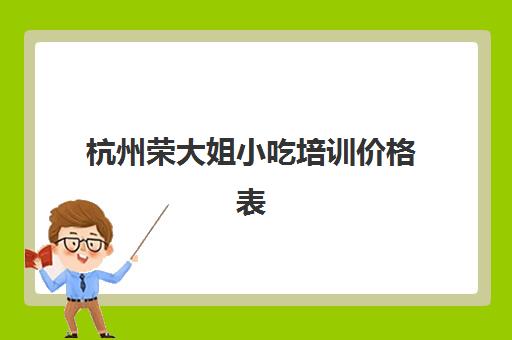 杭州荣大姐小吃培训价格表